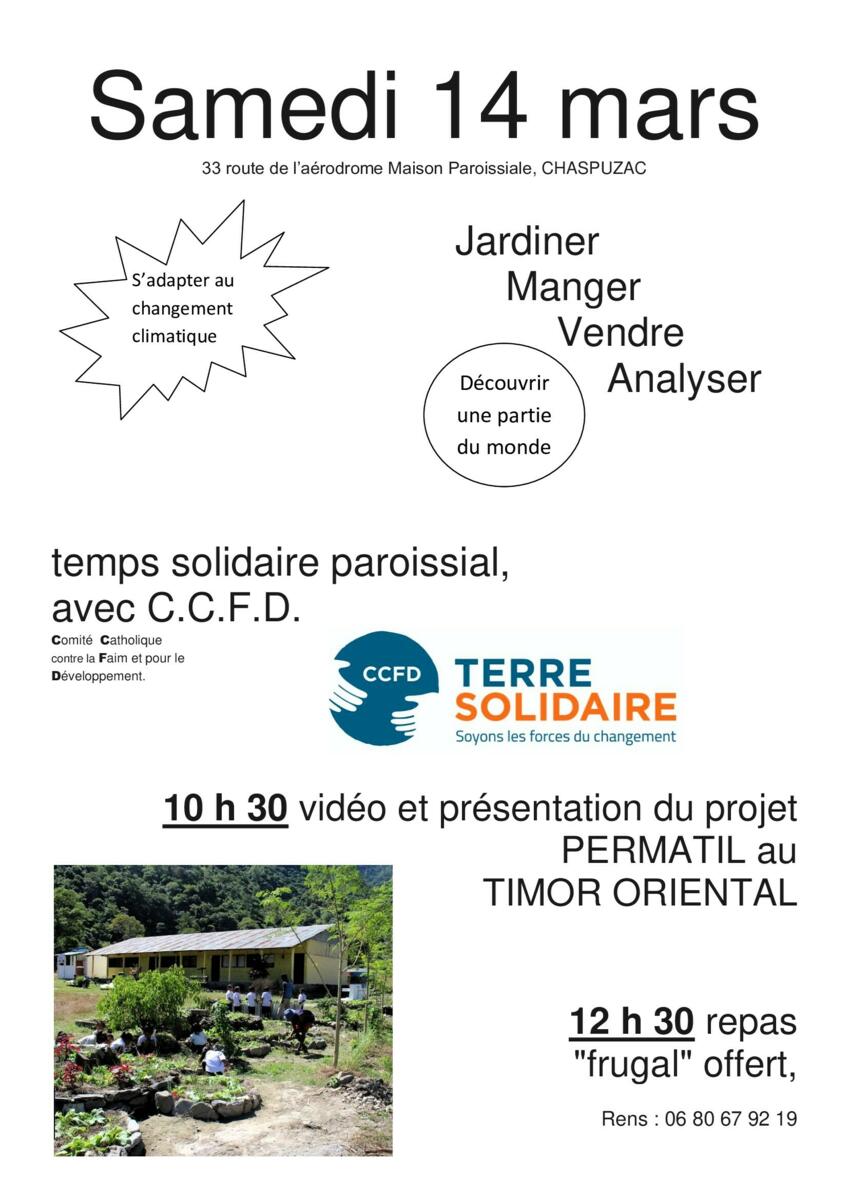 Samedi 14 mars

33 route de l'aérodrome Maison Paroissiale, CHASPUZAC

S'adapter au changement climatique

Jardiner
Manger
Vendre
Analyser

Découvrir une partie du monde

temps solidaire paroissial, avec C.C.F.D.

Comité Catholique contre la Faim et pour le Développement.

CCFD TERRE SOLIDAIRE
Soyons les forces du changement

10 h 30 vidéo et présentation du projet PERMATIL au TIMOR ORIENTAL

12 h 30 repas "frugal" offert,

Rens : 06 80 67 92 19